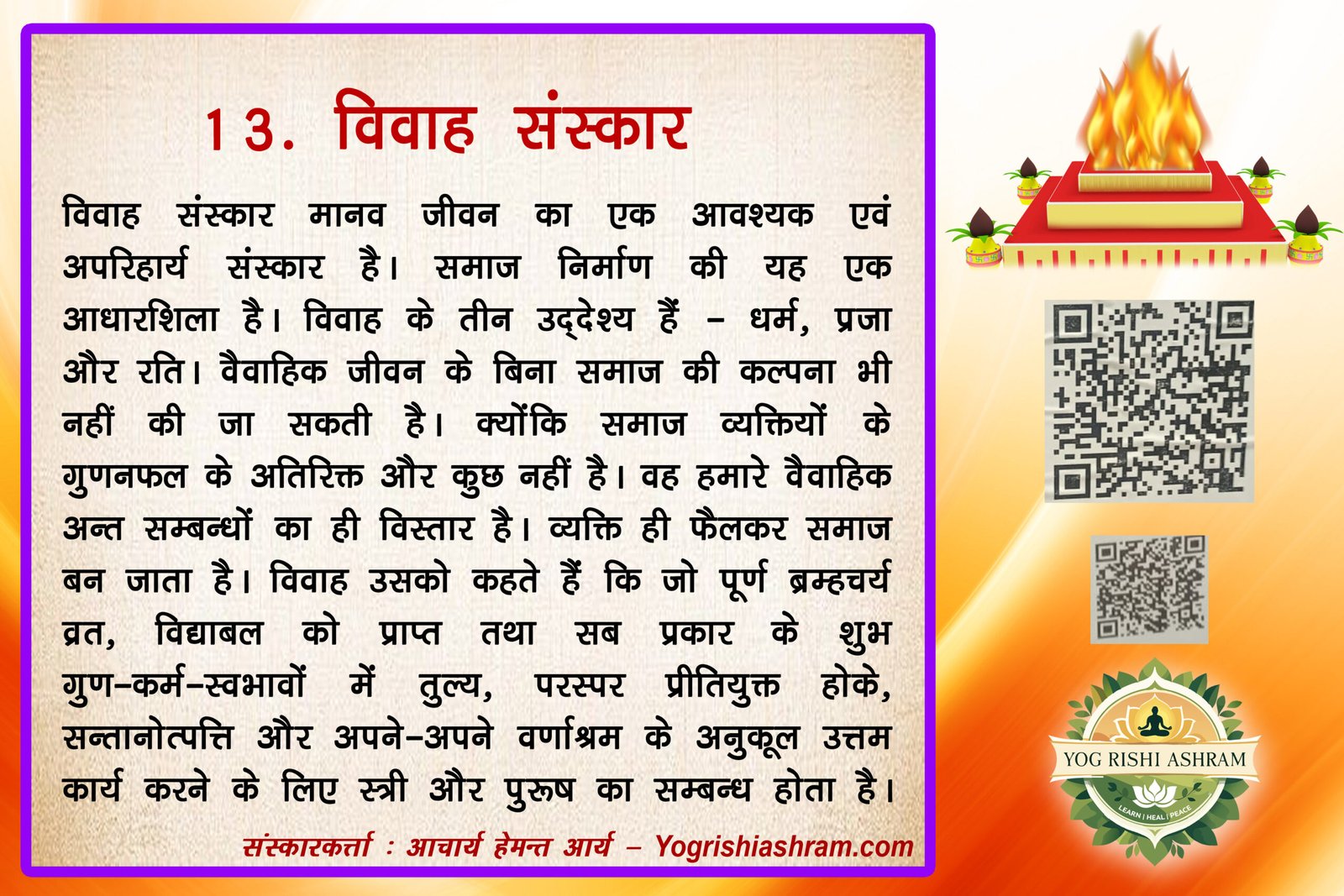 13. विवाह संस्कार

विवाह संस्कार मानव जीवन का एक आवश्यक एवं अपरिहार्य संस्कार है। समाज निर्माण की यह एक आधारशिला है। विवाह के तीन उद्देश्य हैं - धर्म, प्रजा और रति। वैवाहिक जीवन के बिना समाज की कल्पना भी नहीं की जा सकती है। क्योंकि समाज व्यक्तियों के गुणनफल के अतिरिक्त और कुछ नहीं है। वह हमारे वैवाहिक अन्त सम्बन्धों का ही विस्तार है। व्यक्ति ही फैलकर समाज बन जाता है। विवाह उसको कहते हैं कि जो पूर्ण ब्रम्हचर्य व्रत, विद्याबल को प्राप्त तथा सब प्रकार के शुभ गुण-कर्म-स्वभावों में तुल्य, परस्पर प्रीतियुक्त होके, सन्तानोत्पत्ति और अपने-अपने वर्णाश्रम के अनुकूल उत्तम कार्य करने के लिए स्त्री और पुरूष का सम्बन्ध होता है।

संस्कारकर्त्ता : आचार्य हेमन्त आर्य - Yogrishiashram.com

YOG RISHI ASHRAM
LEARN | HEAL | PEACE